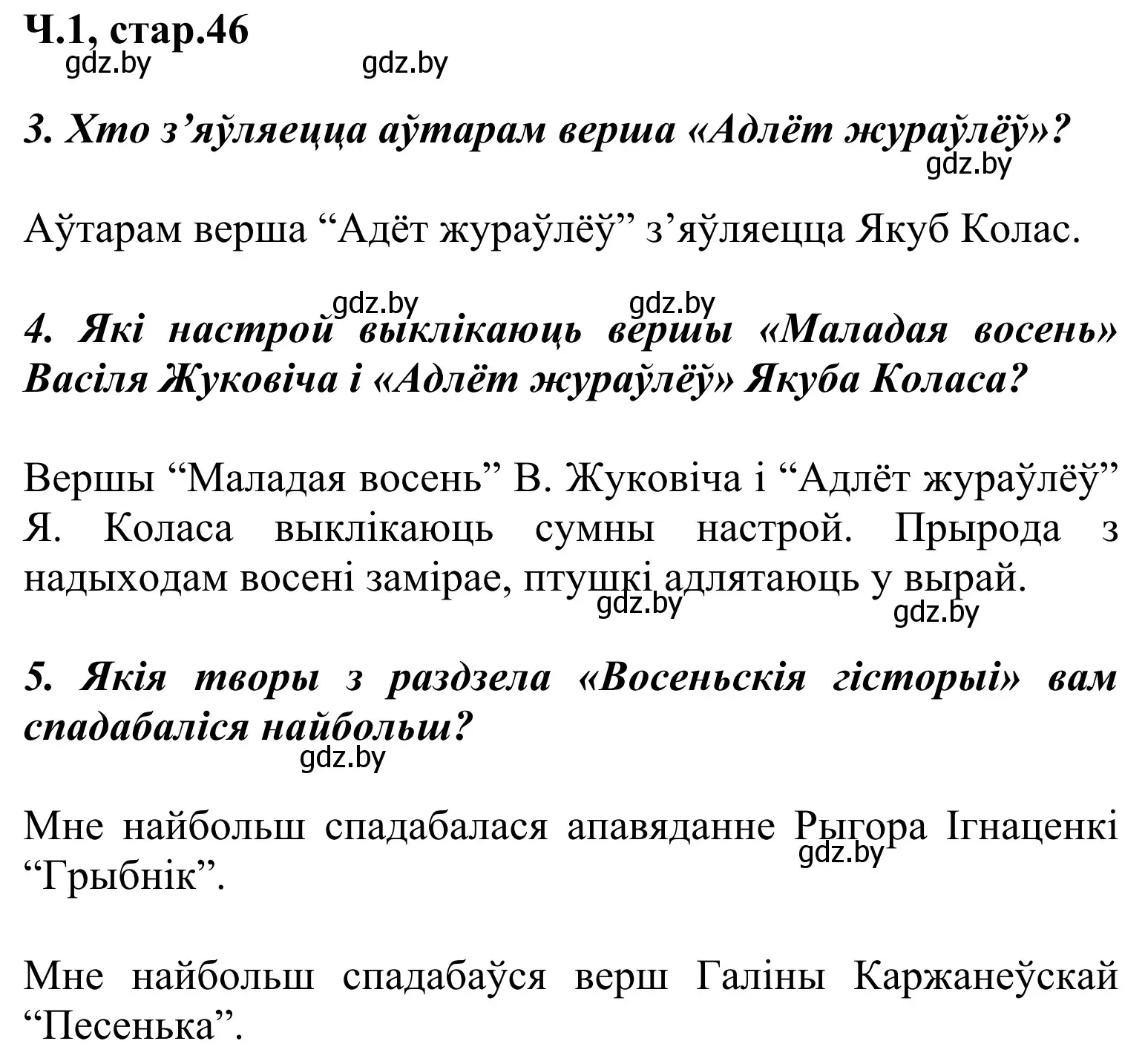 Ч.1, стар.46
gdz.by gdz.by

3. Хто з’яўляецца аўтарам верша «Адлёт жураўлёў»?
gdz.by

Аўтарам верша “Адёт жураўлёў” з’яўляецца Якуб Колас.

gdz.by gdz.by
4. Які настрой выклікаюць вершы «Маладая восень» Васіля Жуковіча і «Адлёт жураўлёў» Якуба Коласа?

Вершы “Маладая восень” В. Жуковіча і “Адлёт жураўлёў” Я. Коласа выклікаюць сумны настрой. Прырода з надыходам восені замірае, птушкі адлятаюць у вырай.
gdz.by gdz.by

5. Якія творы з раздзела «Восеньскія гісторыі» вам спадабаліся найбольш?
gdz.by

Мне найбольш спадабалася апавяданне Рыгора Ігнаценкі “Грыбнік”.
gdz.by

Мне найбольш спадабаўся верш Галіны Каржанеўскай “Песенька”.